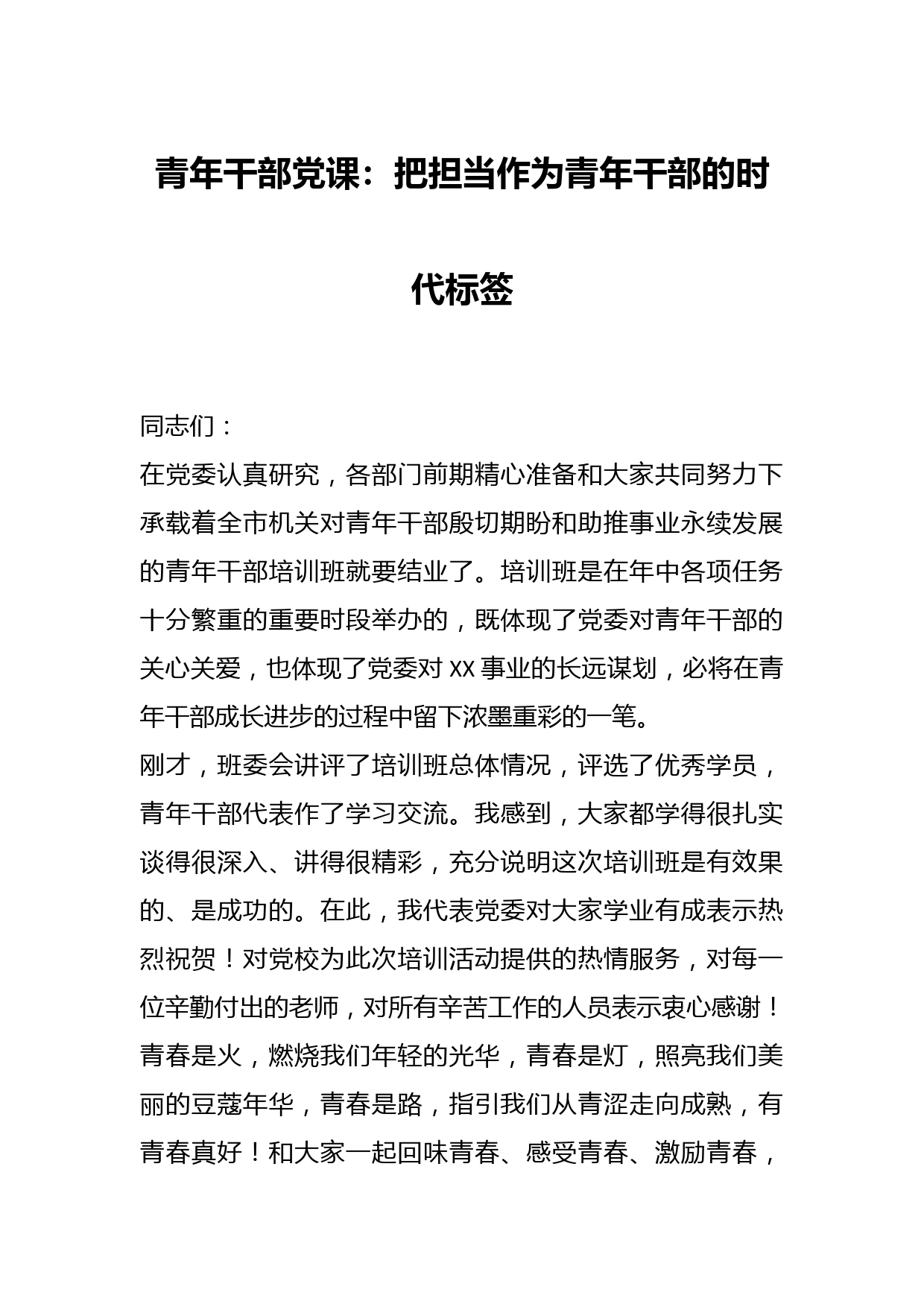 青年干部党课：把担当作为青年干部的时代标签

同志们：

在党委认真研究，各部门前期精心准备和大家共同努力下承载着全市机关对青年干部殷切期盼和助推事业永续发展的青年干部培训班就要结业了。培训班是在年中各项任务十分繁重的重要时段举办的，既体现了党委对青年干部的关心关爱，也体现了党委对 XX 事业的长远谋划，必将在青年干部成长进步的过程中留下浓墨重彩的一笔。

刚才，班委会讲评了培训班总体情况，评选了优秀学员，青年干部代表作了学习交流。我感到，大家都学得很扎实谈得很深入、讲得很精彩，充分说明这次培训班是有效果的、是成功的。在此，我代表党委对大家学业有成表示热烈祝贺！对党校为此次培训活动提供的热情服务，对每一位辛勤付出的老师，对所有辛苦工作的人员表示衷心感谢！

青春是火，燃烧我们年轻的光华，青春是灯，照亮我们美丽的豆蔻年华，青春是路，指引我们从青涩走向成熟，有青春真好！和大家一起回味青春、感受青春、激励青春，